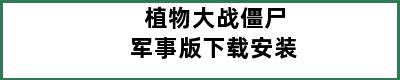 植物大战僵尸
军事版下载安装